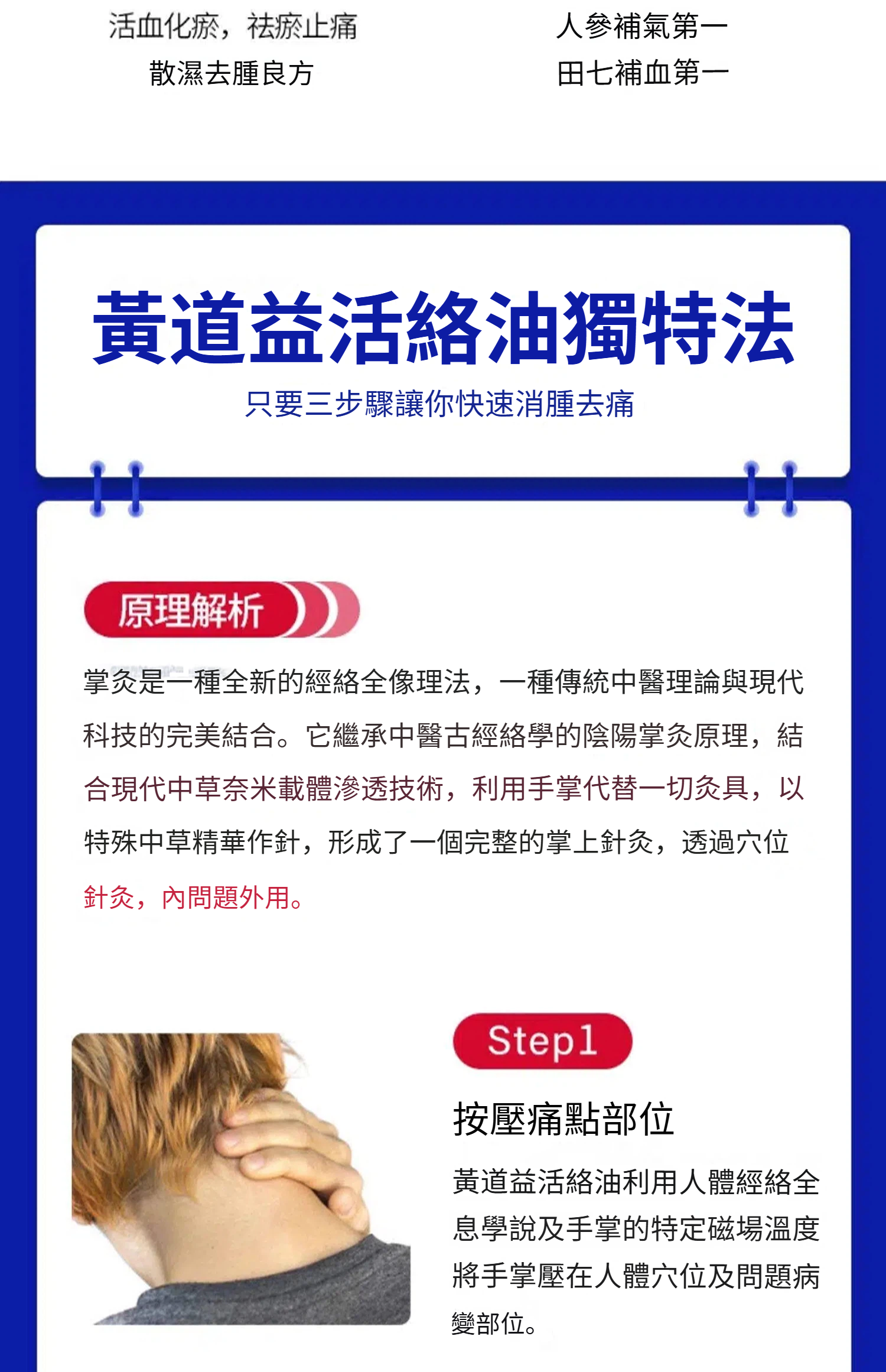 活血化瘀，祛瘀止痛
散濕去腫良方

人參補氣第一
田七補血第一

黃道益活絡油獨特法

只要三步驟讓你快速消腫去痛

原理解析

掌灸是一種全新的經絡全像理法，一種傳統中醫理論與現代科技的完美結合。它繼承中醫古經絡學的陰陽掌灸原理，結合現代中草奈米載體滲透技術，利用手掌代替一切灸具，以特殊中草精華作針，形成了一個完整的掌上針灸，透過穴位針灸，內問題外用。

Step1

按壓痛點部位

黃道益活絡油利用人體經絡全息學說及手掌的特定磁場溫度將手掌壓在人體穴位及問題病變部位。